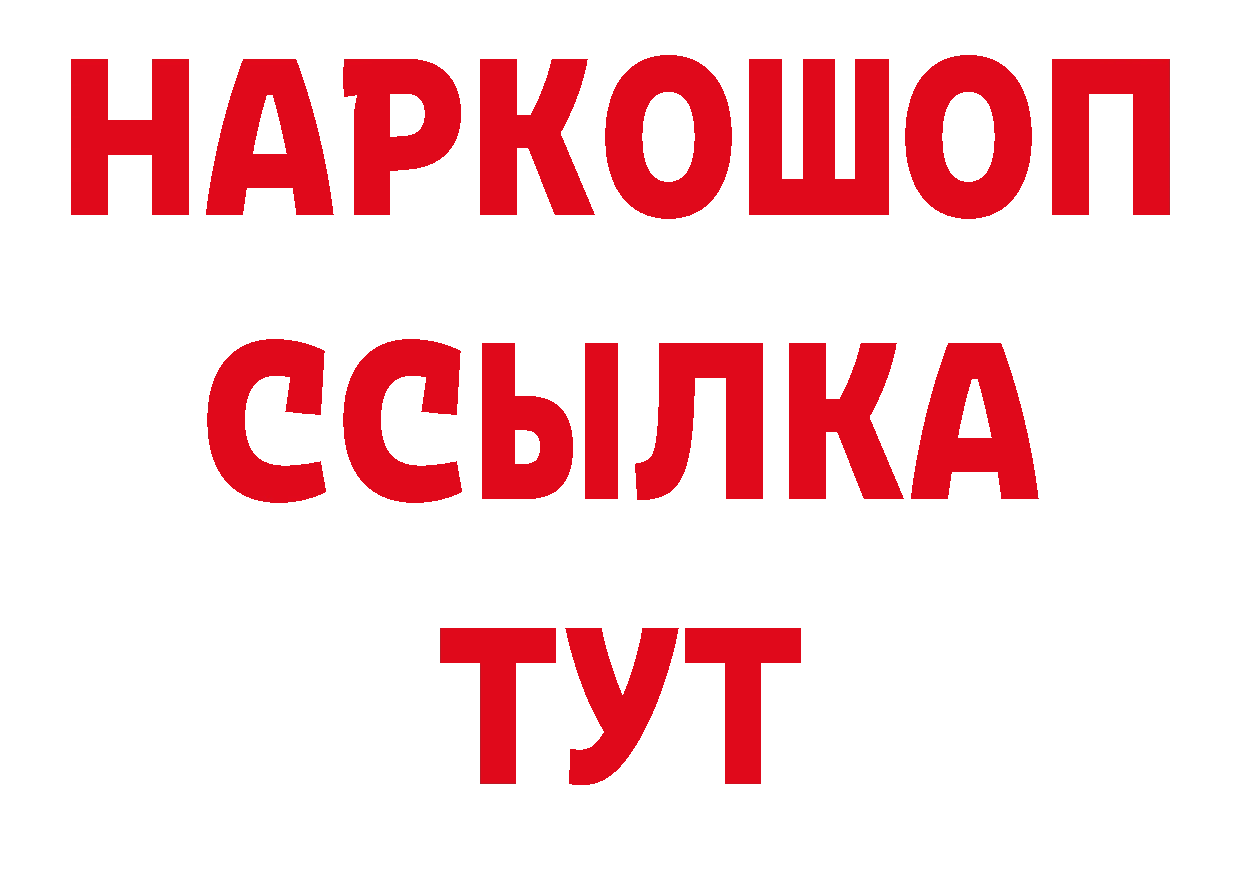 НАРКОШОП
ССЫЛКА
ТУТ